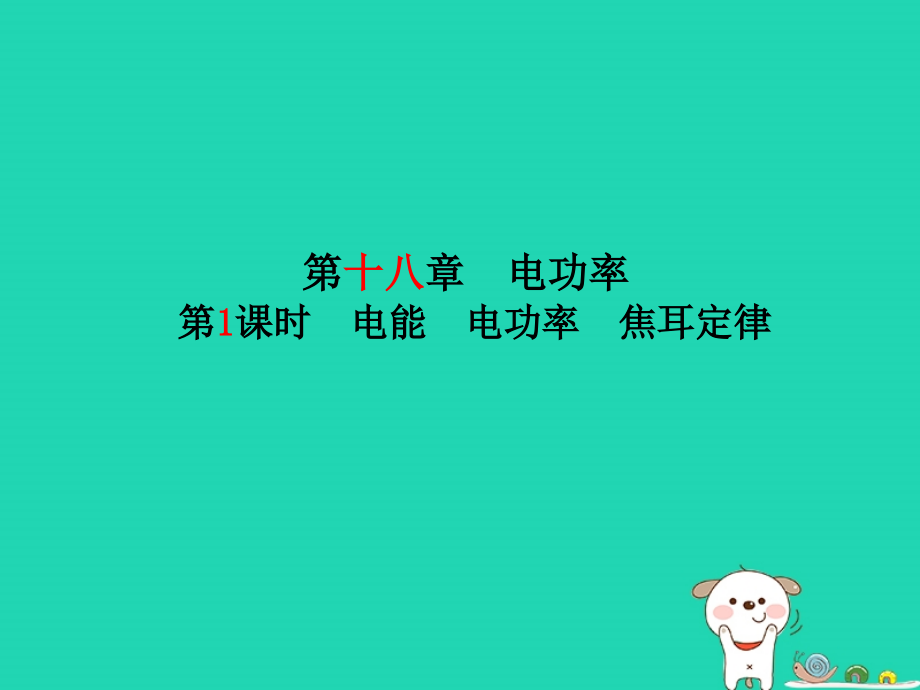 第十八章　电功率
第1课时　电能　电功率　焦耳定律